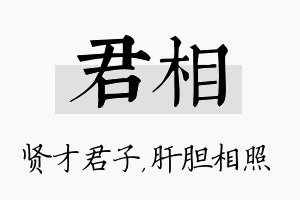 君相

贤才君子,肝胆相照